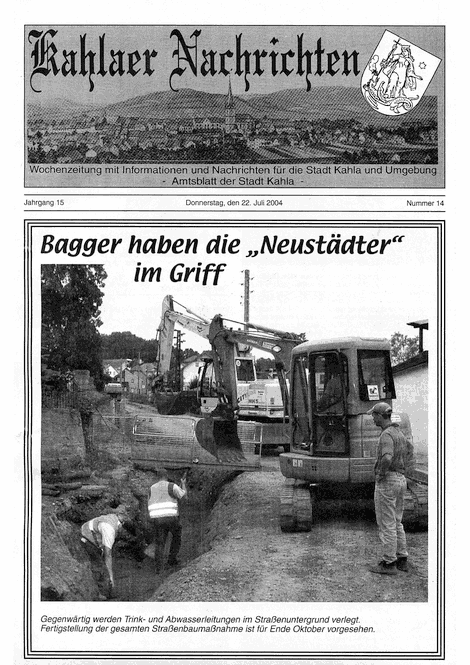 Kahlaer Nachrichten

Wochenzeitung mit Informationen und Nachrichten für die Stadt Kahla und Umgebung
- Amtsblatt der Stadt Kahla -

Jahrgang 15 Donnerstag, den 22. Juli 2004 Nummer 14

Bagger haben die „Neustädter“ im Griff

Gegenwärtig werden Trink- und Abwasserleitungen im Straßenuntergrund verlegt. Fertigstellung der gesamten Straßenbaumaßnahme ist für Ende Oktober vorgesehen.